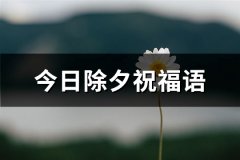 今日除夕祝福语